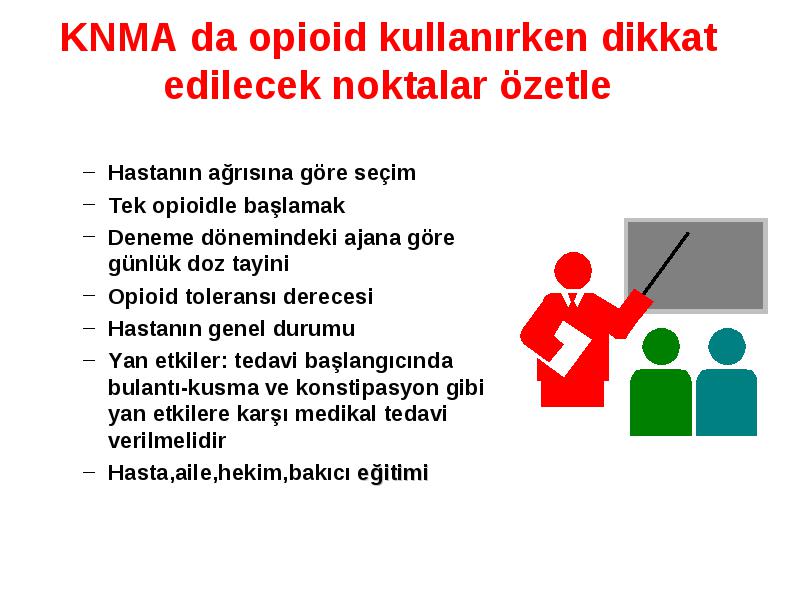 KNMA da opioid kullanırken dikkat edilecek noktalar özetle

– Hastanın ağrısına göre seçim
– Tek opioidle başlamak
– Deneme dönemindeki ajana göre günlük doz tayini
– Opioid toleransı derecesi
– Hastanın genel durumu
– Yan etkiler: tedavi başlangıcında bulantı-kusma ve konstipasyon gibi yan etkilere karşı medikal tedavi verilmelidir
– Hasta,aile,hekim,bakıcı eğitimi